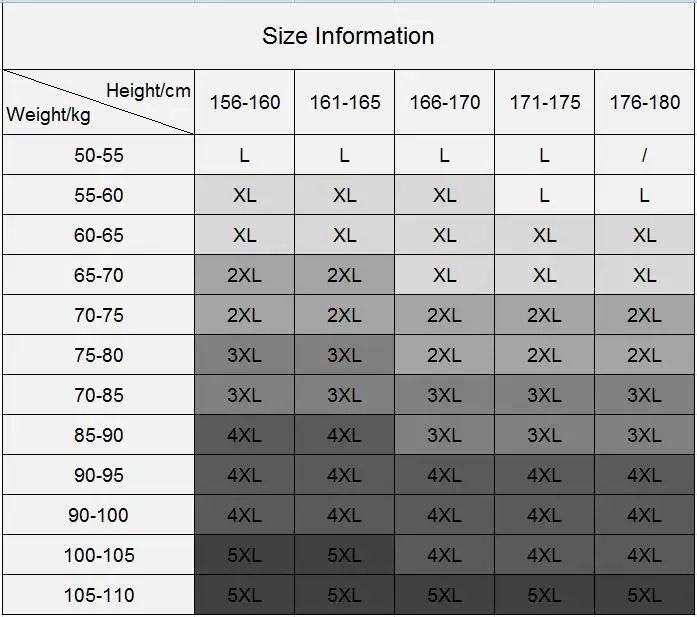 Size Information

| Height/cm Weight/kg | 156-160 | 161-165 | 166-170 | 171-175 | 176-180 |
|---|---|---|---|---|---|
| 50-55 | L | L | L | L | / |
| 55-60 | XL | XL | XL | L | L |
| 60-65 | XL | XL | XL | XL | XL |
| 65-70 | 2XL | 2XL | XL | XL | XL |
| 70-75 | 2XL | 2XL | 2XL | 2XL | 2XL |
| 75-80 | 3XL | 3XL | 2XL | 2XL | 2XL |
| 70-85 | 3XL | 3XL | 3XL | 3XL | 3XL |
| 85-90 | 4XL | 4XL | 3XL | 3XL | 3XL |
| 90-95 | 4XL | 4XL | 4XL | 4XL | 4XL |
| 90-100 | 4XL | 4XL | 4XL | 4XL | 4XL |
| 100-105 | 5XL | 5XL | 4XL | 4XL | 4XL |
| 105-110 | 5XL | 5XL | 5XL | 5XL | 5XL |